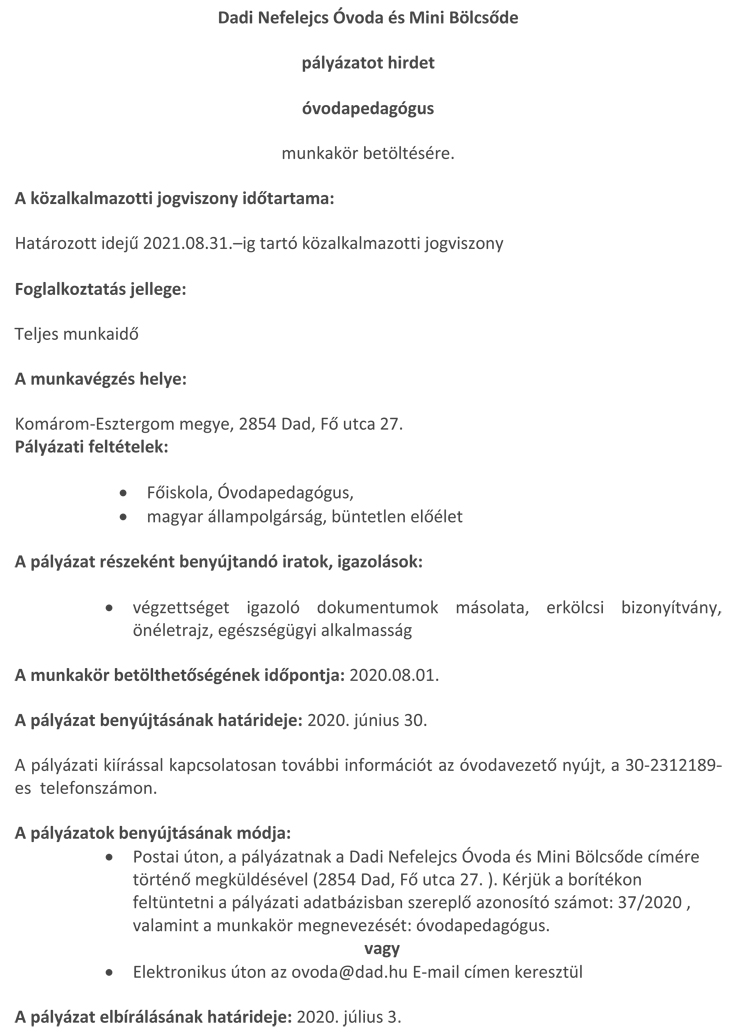 Dadi Nefelejcs Óvoda és Mini Bölcsőde

pályázatot hirdet

óvodapedagógus

munkakör betöltésére.

A közalkalmazotti jogviszony időtartama:

Határozott idejű 2021.08.31.–ig tartó közalkalmazotti jogviszony

Foglalkoztatás jellege:

Teljes munkaidő

A munkavégzés helye:

Komárom-Esztergom megye, 2854 Dad, Fő utca 27.
Pályázati feltételek:

• Főiskola, Óvodapedagógus,
• magyar állampolgárság, büntetlen előélet

A pályázat részeként benyújtandó iratok, igazolások:

• végzettséget igazoló dokumentumok másolata, erkölcsi bizonyítvány, önéletrajz, egészségügyi alkalmasság

A munkakör betölthetőségének időpontja: 2020.08.01.

A pályázat benyújtásának határideje: 2020. június 30.

A pályázati kiírással kapcsolatosan további információt az óvodavezető nyújt, a 30-2312189-es telefonszámon.

A pályázatok benyújtásának módja:
• Postai úton, a pályázatnak a Dadi Nefelejcs Óvoda és Mini Bölcsőde címére történő megküldésével (2854 Dad, Fő utca 27. ). Kérjük a borítékon feltüntetni a pályázati adatbázisban szereplő azonosító számot: 37/2020 , valamint a munkakör megnevezését: óvodapedagógus.
vagy
• Elektronikus úton az ovoda@dad.hu E-mail címen keresztül

A pályázat elbírálásának határideje: 2020. július 3.